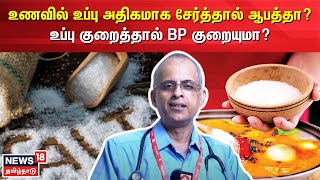 உணவில் உப்பு அதிகமாக சேர்த்தால் ஆபத்தா?
உப்பு குறைத்தால் BP குறையுமா?

NEWS 18
தமிழ்நாடு